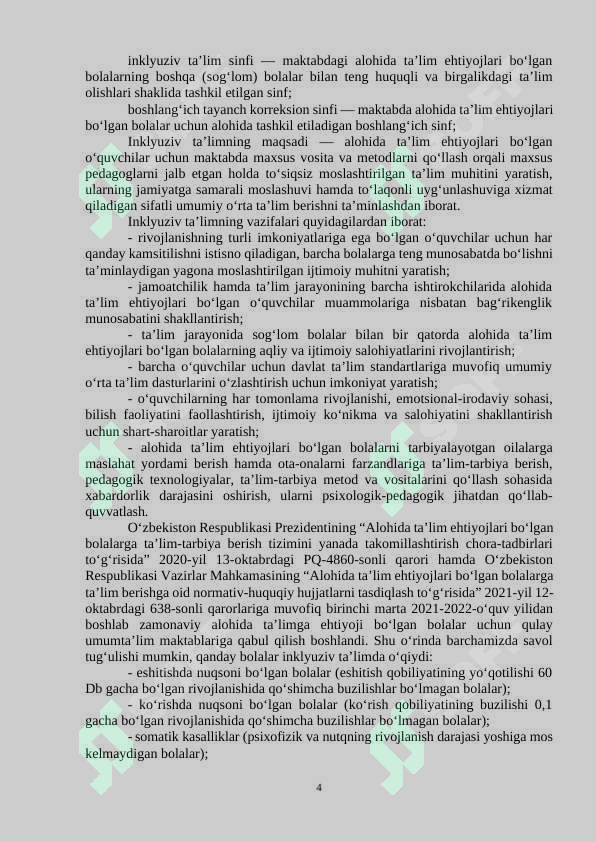 inklyuziv ta'lim sinfi — maktabdagi alohida ta'lim ehtiyojlari bo'lgan bolalarning boshqa (sog'lom) bolalar bilan teng huquqli va birgalikdagi ta'lim olishlari shaklida tashkil etilgan sinf;

boshlang'ich tayanch korreksion sinfi — maktabda alohida ta'lim ehtiyojlari bo'lgan bolalar uchun alohida tashkil etiladigan boshlang'ich sinf;

Inklyuziv ta'limning maqsadi — alohida ta'lim ehtiyojlari bo'lgan o'quvchilar uchun maktabda maxsus vosita va metodlarni qo'llash orqali maxsus pedagoglarni jalb etgan holda to'siqsiz moslashtirilgan ta'lim muhitini yaratish, ularning jamiyatga samarali moslashuvi hamda to'laqonli uyg'unlashuviga xizmat qiladigan sifatli umumiy o'rta ta'lim berishni ta'minlashdan iborat.

Inklyuziv ta'limning vazifalari quyidagilardan iborat:

- rivojlanishning turli imkoniyatlariga ega bo'lgan o'quvchilar uchun har qanday kamsitilishni istisno qiladigan, barcha bolalarga teng munosabatda bo'lishni ta'minlaydigan yagona moslashtirilgan ijtimoiy muhitni yaratish;

- jamoatchilik hamda ta'lim jarayonining barcha ishtirokchilarida alohida ta'lim ehtiyojlari bo'lgan o'quvchilar muammolariga nisbatan bag'rikenglik munosabatini shakllantirish;

- ta'lim jarayonida sog'lom bolalar bilan bir qatorda alohida ta'lim ehtiyojlari bo'lgan bolalarning aqliy va ijtimoiy salohiyatlarini rivojlantirish;

- barcha o'quvchilar uchun davlat ta'lim standartlariga muvofiq umumiy o'rta ta'lim dasturlarini o'zlashtirish uchun imkoniyat yaratish;

- o'quvchilarning har tomonlama rivojlanishi, emotsional-irodaviy sohasi, bilish faoliyatini faollashtirish, ijtimoiy ko'nikma va salohiyatini shakllantirish uchun shart-sharoitlar yaratish;

- alohida ta'lim ehtiyojlari bo'lgan bolalarni tarbiyalayotgan oilalarga maslahat yordami berish hamda ota-onalarni farzandlariga ta'lim-tarbiya berish, pedagogik texnologiyalar, ta'lim-tarbiya metod va vositalarini qo'llash sohasida xabardorlik darajasini oshirish, ularni psixologik-pedagogik jihatdan qo'llab-quvvatlash.

O'zbekiston Respublikasi Prezidentining "Alohida ta'lim ehtiyojlari bo'lgan bolalarga ta'lim-tarbiya berish tizimini yanada takomillashtirish chora-tadbirlari to'g'risida" 2020-yil 13-oktabrdagi PQ-4860-sonli qarori hamda O'zbekiston Respublikasi Vazirlar Mahkamasining "Alohida ta'lim ehtiyojlari bo'lgan bolalarga ta'lim berishga oid normativ-huquqiy hujjatlarni tasdiqlash to'g'risida" 2021-yil 12-oktabrdagi 638-sonli qarorlariga muvofiq birinchi marta 2021-2022-o'quv yilidan boshlab zamonaviy alohida ta'limga ehtiyoji bo'lgan bolalar uchun qulay umumta'lim maktablariga qabul qilish boshlandi. Shu o'rinda barchamizda savol tug'ulishi mumkin, qanday bolalar inklyuziv ta'limda o'qiydi:

- eshitishda nuqsoni bo'lgan bolalar (eshitish qobiliyatining yo'qotilishi 60 Db gacha bo'lgan rivojlanishida qo'shimcha buzilishlar bo'lmagan bolalar);

- ko'rishda nuqsoni bo'lgan bolalar (ko'rish qobiliyatining buzilishi 0,1 gacha bo'lgan rivojlanishida qo'shimcha buzilishlar bo'lmagan bolalar);

- somatik kasalliklar (psixofizik va nutqning rivojlanish darajasi yoshiga mos kelmaydigan bolalar);

4